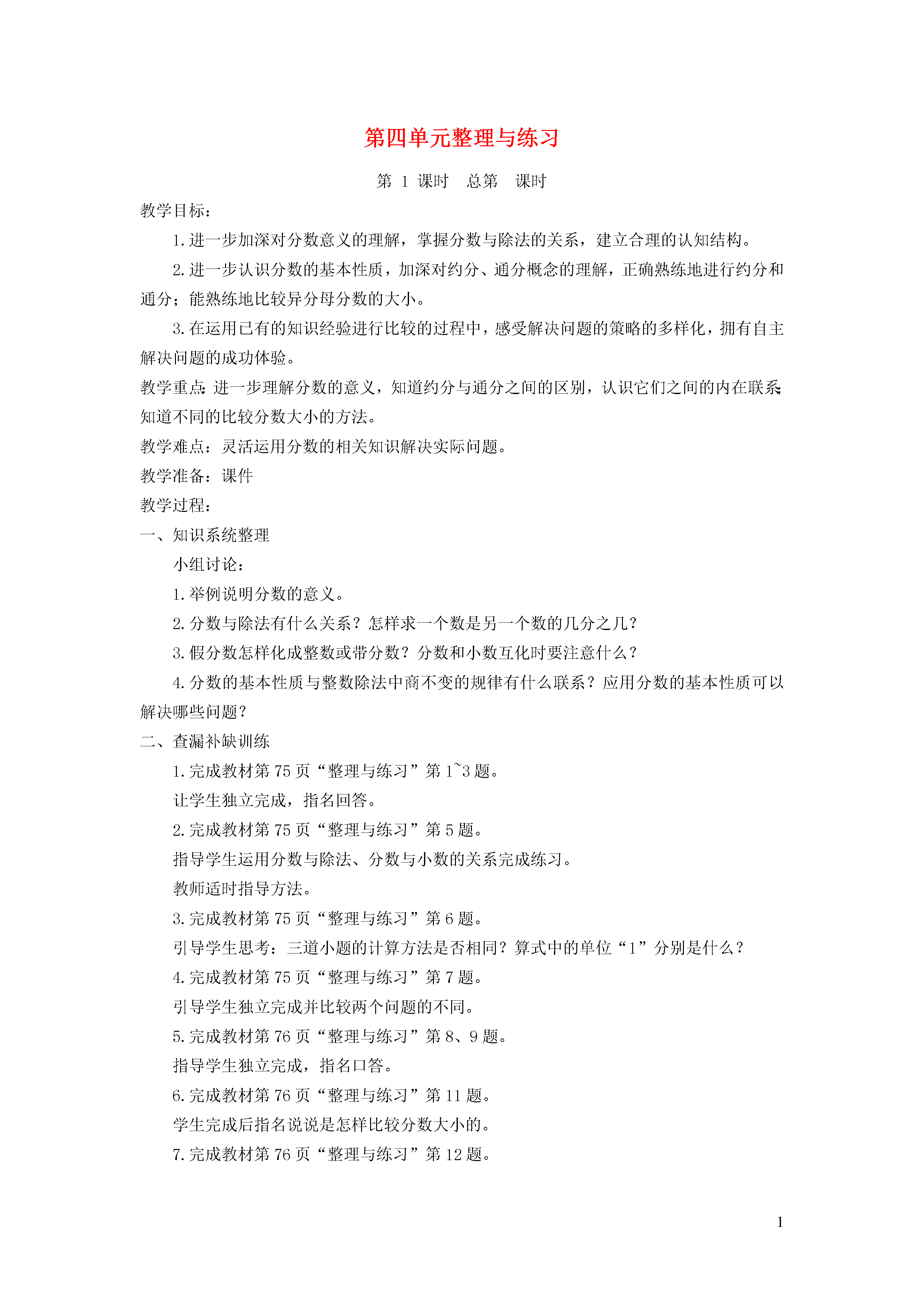 第四单元整理与练习

第1课时 总第 课时

教学目标：

1.进一步加深对分数意义的理解，掌握分数与除法的关系，建立合理的认知结构。

2.进一步认识分数的基本性质，加深对约分、通分概念的理解，正确熟练地进行约分和通分；能熟练地比较异分母分数的大小。

3.在运用已有的知识经验进行比较的过程中，感受解决问题的策略的多样化，拥有自主解决问题的成功体验。

教学重点：进一步理解分数的意义，知道约分与通分之间的区别，认识它们之间的内在联系；知道不同的比较分数大小的方法。

教学难点：灵活运用分数的相关知识解决实际问题。

教学准备：课件

教学过程：

一、知识系统整理

小组讨论：

1.举例说明分数的意义。

2.分数与除法有什么关系？怎样求一个数是另一个数的几分之几？

3.假分数怎样化成整数或带分数？分数和小数互化时要注意什么？

4.分数的基本性质与整数除法中商不变的规律有什么联系？应用分数的基本性质可以解决哪些问题？

二、查漏补缺训练

1.完成教材第75页“整理与练习”第1~3题。

让学生独立完成，指名回答。

2.完成教材第75页“整理与练习”第5题。

指导学生运用分数与除法、分数与小数的关系完成练习。

教师适时指导方法。

3.完成教材第75页“整理与练习”第6题。

引导学生思考：三道小题的计算方法是否相同？算式中的单位“1”分别是什么？

4.完成教材第75页“整理与练习”第7题。

引导学生独立完成并比较两个问题的不同。

5.完成教材第76页“整理与练习”第8、9题。

指导学生独立完成，指名口答。

6.完成教材第76页“整理与练习”第11题。

学生完成后指名说说是怎样比较分数大小的。

7.完成教材第76页“整理与练习”第12题。

1